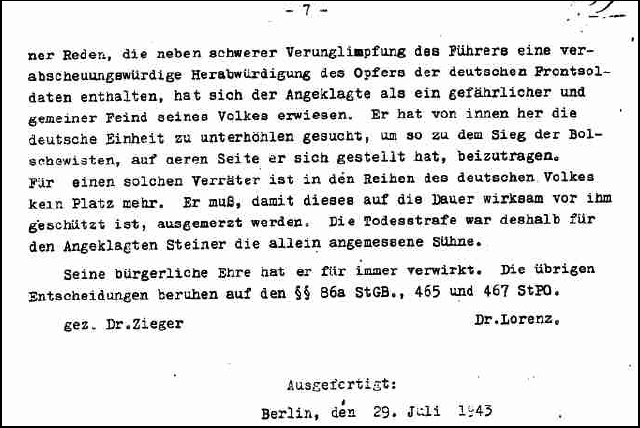 - 7 -

ner Reden, die neben schwerer Verunglimpfung des Führers eine verabscheuungswürdige Herabwürdigung des Opfers der deutschen Frontsoldaten enthalten, hat sich der Angeklagte als ein gefährlicher und gemeiner Feind seines Volkes erwiesen. Er hat von innen her die deutsche Einheit zu unterhöhlen gesucht, um so zu dem Sieg der Bolschewisten, auf deren Seite er sich gestellt hat, beizutragen. Für einen solchen Verräter ist in den Reihen des deutschen Volkes kein Platz mehr. Er muß, damit dieses auf die Dauer wirksam vor ihm geschützt ist, ausgemerzt werden. Die Todesstrafe war deshalb für den Angeklagten Steiner die allein angemessene Sühne.

Seine bürgerliche Ehre hat er für immer verwirkt. Die übrigen Entscheidungen beruhen auf den §§ 86a StGB., 465 und 467 StPO.

gez. Dr.Zieger

Dr.Lorenz.

Ausgefertigt:

Berlin, den 29. Juli 1943